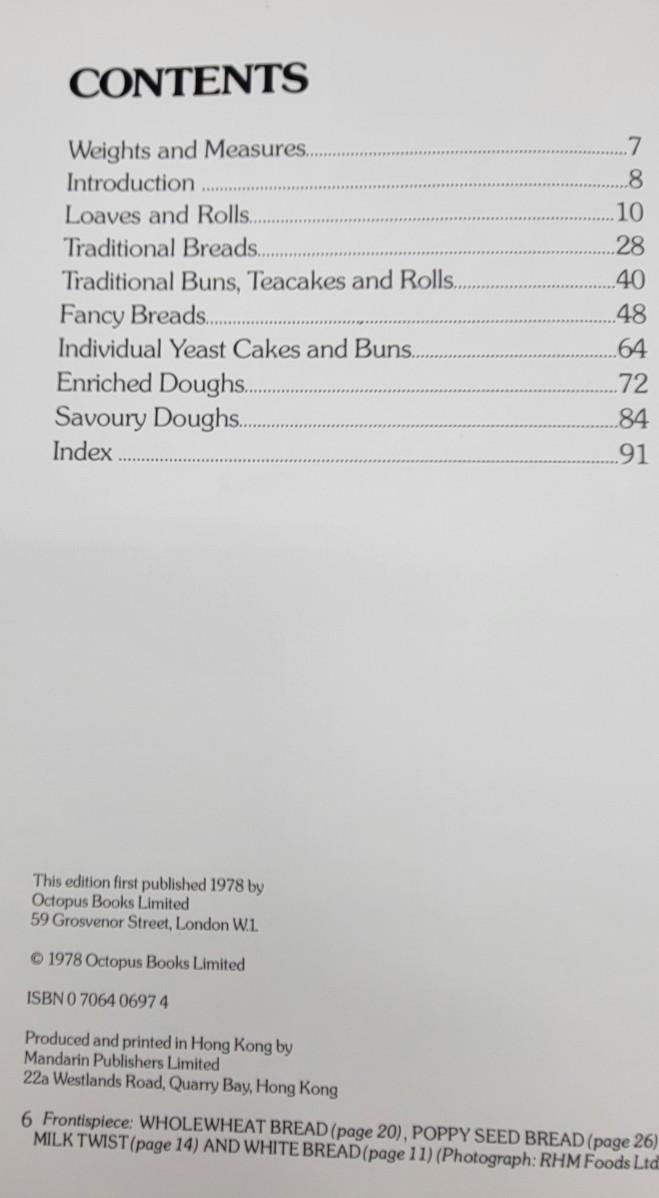 CONTENTS

Weights and Measures 7
Introduction 8
Loaves and Rolls 10
Traditional Breads 28
Traditional Buns, Teacakes and Rolls 40
Fancy Breads 48
Individual Yeast Cakes and Buns 64
Enriched Doughs 72
Savoury Doughs 84
Index 91

This edition first published 1978 by
Octopus Books Limited
59 Grosvenor Street, London W.1.

© 1978 Octopus Books Limited

ISBN 0 7064 0697 4

Produced and printed in Hong Kong by
Mandarin Publishers Limited
22a Westlands Road, Quarry Bay, Hong Kong

6 Frontispiece: WHOLEWHEAT BREAD (page 20), POPPY SEED BREAD (page 26) MILK TWIST (page 14) AND WHITE BREAD (page 11) (Photograph: RHM Foods Ltd